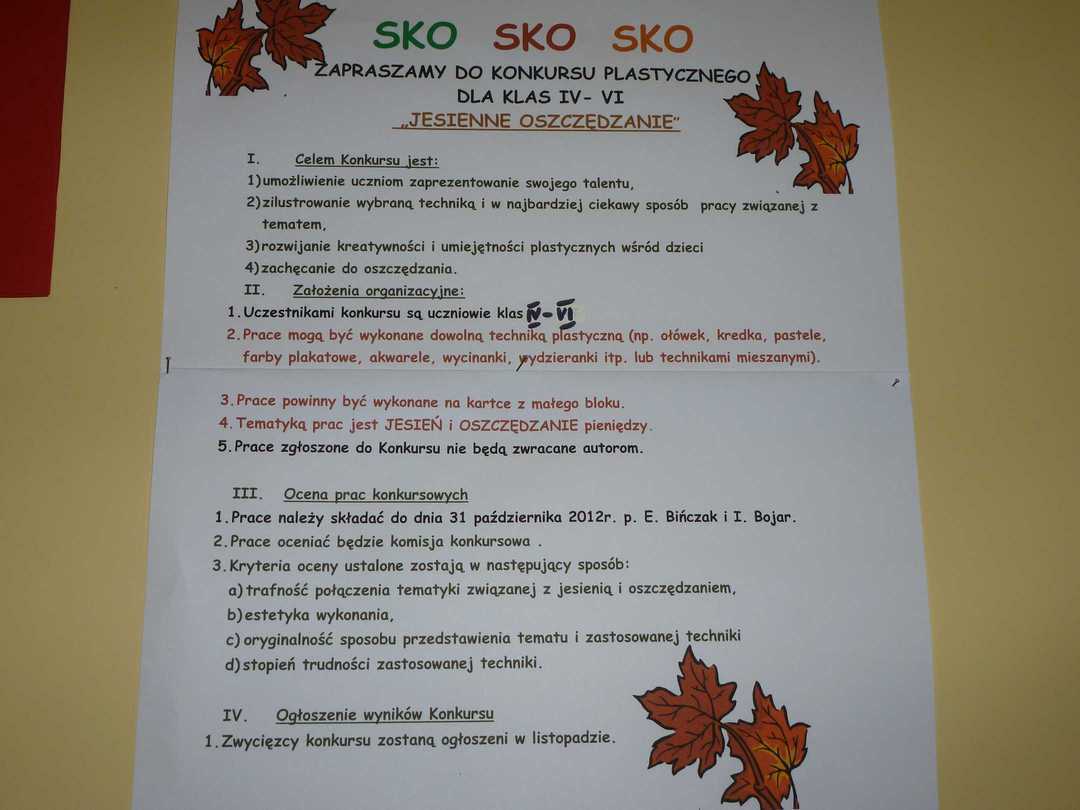 SKO SKO SKO

ZAPRASZAMY DO KONKURSU PLASTYCZNEGO
DLA KLAS IV- VI
„JESIENNE OSZCZĘDZANIE"

I. Celem Konkursu jest:
1) umożliwienie uczniom zaprezentowanie swojego talentu,
2) zilustrowanie wybraną techniką i w najbardziej ciekawy sposób pracy związanej z tematem,
3) rozwijanie kreatywności i umiejętności plastycznych wśród dzieci
4) zachęcanie do oszczędzania.

II. Założenia organizacyjne:
1. Uczestnikami konkursu są uczniowie klas IV-VI
2. Prace mogą być wykonane dowolną techniką plastyczną (np. ołówek, kredka, pastele, farby plakatowe, akwarele, wycinanki, wydzieranki itp. lub technikami mieszanymi).
3. Prace powinny być wykonane na kartce z małego bloku.
4. Tematyką prac jest JESIEŃ i OSZCZĘDZANIE pieniędzy.
5. Prace zgłoszone do Konkursu nie będą zwracane autorom.

III. Ocena prac konkursowych
1. Prace należy składać do dnia 31 października 2012r. p. E. Bińczak i I. Bojar.
2. Prace oceniać będzie komisja konkursowa .
3. Kryteria oceny ustalone zostają w następujący sposób:
a) trafność połączenia tematyki związanej z jesienią i oszczędzaniem,
b) estetyka wykonania,
c) oryginalność sposobu przedstawienia tematu i zastosowanej techniki
d) stopień trudności zastosowanej techniki.

IV. Ogłoszenie wyników Konkursu
1. Zwycięzcy konkursu zostaną ogłoszeni w listopadzie.